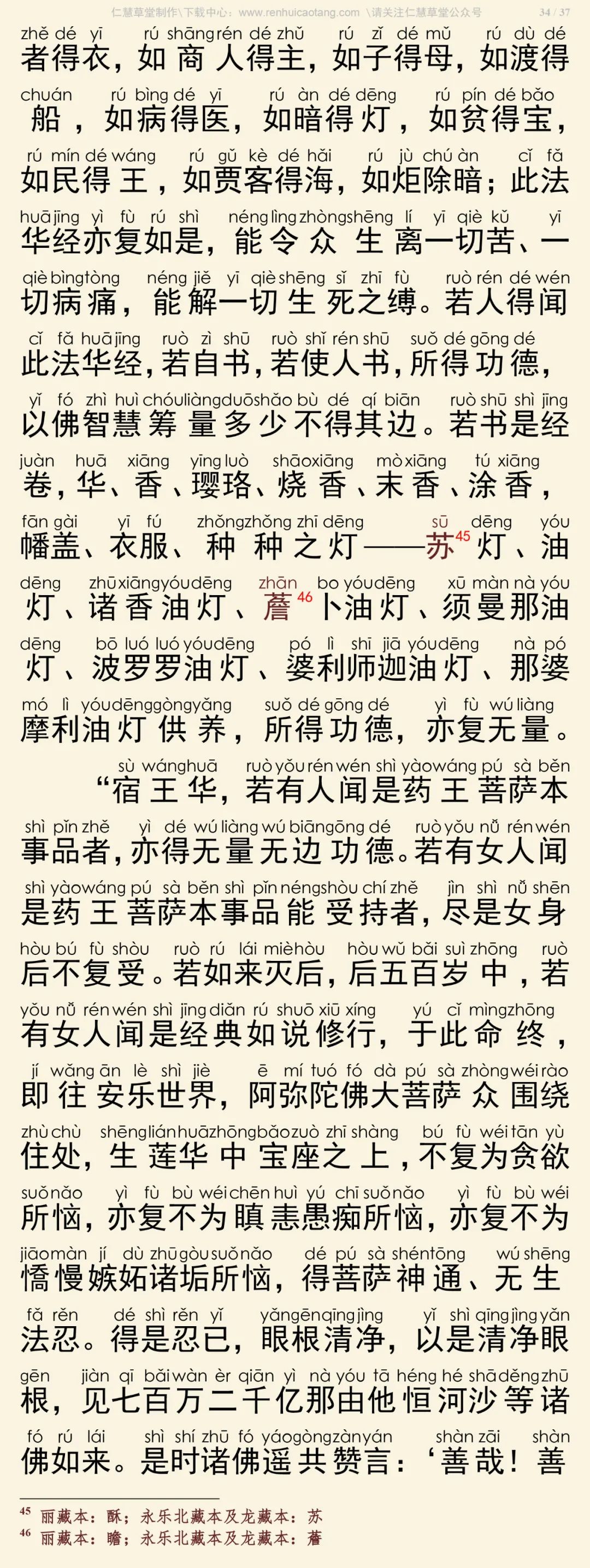 仁慧草堂制作\下载中心：www.renhuicaotang.com \请关注仁慧草堂公众号 34 / 37

zhě dé yī rú shāng rén dé zhǔ rú zǐ dé mǔ rú dù dé
者得衣，如商人得主，如子得母，如渡得
chuán rú bìng dé yī rú àn dé dēng rú pín dé bǎo
船，如病得医，如暗得灯，如贫得宝，
rú mín dé wáng rú gǔ kè dé hǎi rú jù chú àn cǐ fǎ
如民得王，如贾客得海，如炬除暗；此法
huā jīng yì fù rú shì néng lìng zhòng shēng lí yī qiè kǔ yī
华经亦复如是，能令众生离一切苦、一
qiè bìng tòng néng jiě yī qiè shēng sǐ zhī fù ruò rén dé wén
切病痛，能解一切生死之缚。若人得闻
cǐ fǎ huā jīng ruò zì shū ruò shǐ rén shū suǒ dé gōng dé
此法华经，若自书，若使人书，所得功德，
yǐ fó zhì huì chóu liàng duō shǎo bù dé qí biān ruò shū shì jīng
以佛智慧筹量多少不得其边。若书是经
juàn huā xiāng yīng luò shāo xiāng mò xiāng tú xiāng
卷，华、香、璎珞、烧香、末香、涂香，
fān gài yī fú zhǒng zhǒng zhī dēng sū dēng yóu
幡盖、衣服、种种之灯——苏$^{45}$灯、油
dēng zhū xiāng yóu dēng zhān bo yóu dēng xū màn nà yóu
灯、诸香油灯、薝$^{46}$卜油灯、须曼那油
dēng bō luó luó yóu dēng pó lì shī jiā yóu dēng nà pó
灯、波罗罗油灯、婆利师迦油灯、那婆
mó lì yóu dēng gòng yǎng suǒ dé gōng dé yì fù wú liàng
摩利油灯供养，所得功德，亦复无量。
sù wáng huā ruò yǒu rén wén shì yào wáng pú sà běn
“宿王华，若有人闻是药王菩萨本
shì pǐn zhě yì dé wú liàng wú biān gōng dé ruò yǒu nǚ rén wén
事品者，亦得无量无边功德。若有女人闻
shì yào wáng pú sà běn shì pǐn néng shòu chí zhě jìn shì nǚ shēn
是药王菩萨本事品能受持者，尽是女身
hòu bú fù shòu ruò rú lái miè hòu hòu wǔ bǎi suì zhōng ruò
后不复受。若如来灭后，后五百岁中，若
yǒu nǚ rén wén shì jīng diǎn rú shuō xiū xíng yú cǐ mìng zhōng
有女人闻是经典如说修行，于此命终，
jí wǎng ān lè shì jiè ē mí tuó fó dà pú sà zhòng wéi rào
即往安乐世界，阿弥陀佛大菩萨众围绕
zhù chù shēng lián huā zhōng bǎo zuò zhī shàng bú fù wéi tān yù
住处，生莲华中宝座之上，不复为贪欲
suǒ nǎo yì fù bù wéi chēn huì yú chī suǒ nǎo yì fù bù wéi
所恼，亦复不为瞋恚愚痴所恼，亦复不为
jiāo màn jí dù zhū gòu suǒ nǎo dé pú sà shén tōng wú shēng
憍慢嫉妒诸垢所恼，得菩萨神通、无生
fǎ rěn dé shì rěn yǐ yǎn gēn qīng jìng yǐ shì qīng jìng yǎn
法忍。得是忍已，眼根清净，以是清净眼
gēn jiàn qī bǎi wàn èr qiān yì nà yóu tā héng hé shā děng zhū
根，见七百万二千亿那由他恒河沙等诸
fó rú lái shì shí zhū fó yáo gòng zàn yán shàn zāi shàn
佛如来。是时诸佛遥共赞言：‘善哉！善

$^{45}$ 丽藏本：酥；永乐北藏本及龙藏本：苏
$^{46}$ 丽藏本：瞻；永乐北藏本及龙藏本：薝